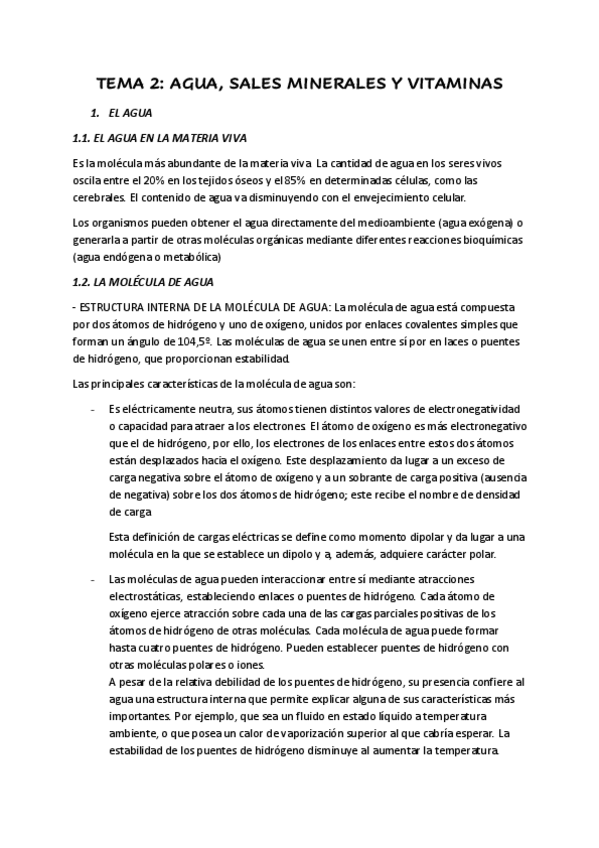 TEMA 2: AGUA, SALES MINERALES Y VITAMINAS

1. EL AGUA

1.1. EL AGUA EN LA MATERIA VIVA

Es la molécula más abundante de la materia viva. La cantidad de agua en los seres vivos oscila entre el 20% en los tejidos óseos y el 85% en determinadas células, como las cerebrales. El contenido de agua va disminuyendo con el envejecimiento celular.

Los organismos pueden obtener el agua directamente del medioambiente (agua exógena) o generarla a partir de otras moléculas orgánicas mediante diferentes reacciones bioquímicas (agua endógena o metabólica)

1.2. LA MOLÉCULA DE AGUA

- ESTRUCTURA INTERNA DE LA MOLÉCULA DE AGUA: La molécula de agua está compuesta por dos átomos de hidrógeno y uno de oxígeno, unidos por enlaces covalentes simples que forman un ángulo de 104,5º. Las moléculas de agua se unen entre sí por en laces o puentes de hidrógeno, que proporcionan estabilidad.

Las principales características de la molécula de agua son:

- Es eléctricamente neutra, sus átomos tienen distintos valores de electronegatividad o capacidad para atraer a los electrones. El átomo de oxígeno es más electronegativo que el de hidrógeno, por ello, los electrones de los enlaces entre estos dos átomos están desplazados hacia el oxígeno. Este desplazamiento da lugar a un exceso de carga negativa sobre el átomo de oxígeno y a un sobrante de carga positiva (ausencia de negativa) sobre los dos átomos de hidrógeno; este recibe el nombre de densidad de carga

Esta definición de cargas eléctricas se define como momento dipolar y da lugar a una molécula en la que se establece un dipolo y a, además, adquiere carácter polar.

- Las moléculas de agua pueden interaccionar entre sí mediante atracciones electrostáticas, estableciendo enlaces o puentes de hidrógeno. Cada átomo de oxígeno ejerce atracción sobre cada una de las cargas parciales positivas de los átomos de hidrógeno de otras moléculas. Cada molécula de agua puede formar hasta cuatro puentes de hidrógeno. Pueden establecer puentes de hidrógeno con otras moléculas polares o iones.
A pesar de la relativa debilidad de los puentes de hidrógeno, su presencia confiere al agua una estructura interna que permite explicar alguna de sus características más importantes. Por ejemplo, que sea un fluido en estado líquido a temperatura ambiente, o que posea un calor de vaporización superior al que cabría esperar. La estabilidad de los puentes de hidrógeno disminuye al aumentar la temperatura.